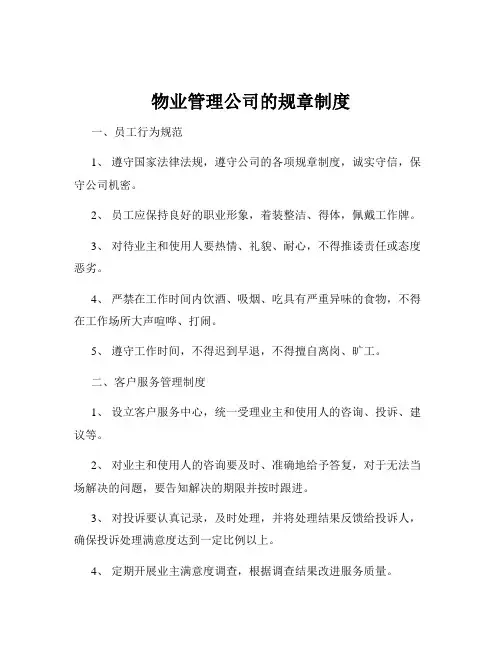 物业管理公司的规章制度

一、员工行为规范

1、遵守国家法律法规，遵守公司的各项规章制度，诚实守信，保守公司机密。

2、员工应保持良好的职业形象，着装整洁、得体，佩戴工作牌。

3、对待业主和使用人要热情、礼貌、耐心，不得推诿责任或态度恶劣。

4、严禁在工作时间内饮酒、吸烟、吃具有严重异味的食物，不得在工作场所大声喧哗、打闹。

5、遵守工作时间，不得迟到早退，不得擅自离岗、旷工。

二、客户服务管理制度

1、设立客户服务中心，统一受理业主和使用人的咨询、投诉、建议等。

2、对业主和使用人的咨询要及时、准确地给予答复，对于无法当场解决的问题，要告知解决的期限并按时跟进。

3、对投诉要认真记录，及时处理，并将处理结果反馈给投诉人，确保投诉处理满意度达到一定比例以上。

4、定期开展业主满意度调查，根据调查结果改进服务质量。